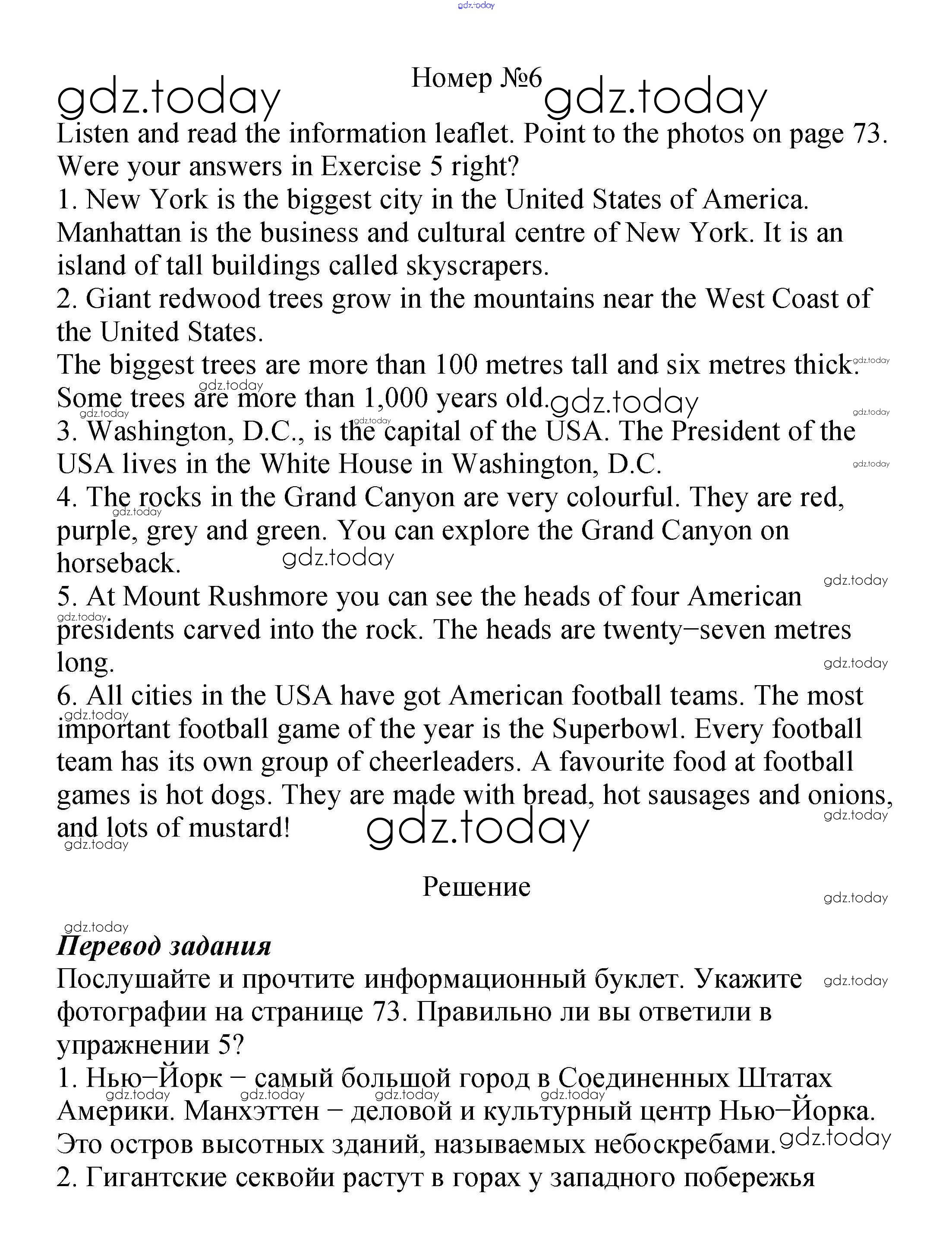 gdz.today

Номер №6

gdz.today gdz.today

Listen and read the information leaflet. Point to the photos on page 73. Were your answers in Exercise 5 right?

1. New York is the biggest city in the United States of America. Manhattan is the business and cultural centre of New York. It is an island of tall buildings called skyscrapers.

2. Giant redwood trees grow in the mountains near the West Coast of the United States.

The biggest trees are more than 100 metres tall and six metres thick. Some trees are more than 1,000 years old.

3. Washington, D.C., is the capital of the USA. The President of the USA lives in the White House in Washington, D.C.

4. The rocks in the Grand Canyon are very colourful. They are red, purple, grey and green. You can explore the Grand Canyon on horseback.

5. At Mount Rushmore you can see the heads of four American presidents carved into the rock. The heads are twenty−seven metres long.

6. All cities in the USA have got American football teams. The most important football game of the year is the Superbowl. Every football team has its own group of cheerleaders. A favourite food at football games is hot dogs. They are made with bread, hot sausages and onions, and lots of mustard!

gdz.today

Решение

Перевод задания

Послушайте и прочтите информационный буклет. Укажите фотографии на странице 73. Правильно ли вы ответили в упражнении 5?

1. Нью−Йорк − самый большой город в Соединенных Штатах Америки. Манхэттен − деловой и культурный центр Нью−Йорка. Это остров высотных зданий, называемых небоскребами.

2. Гигантские секвойи растут в горах у западного побережья